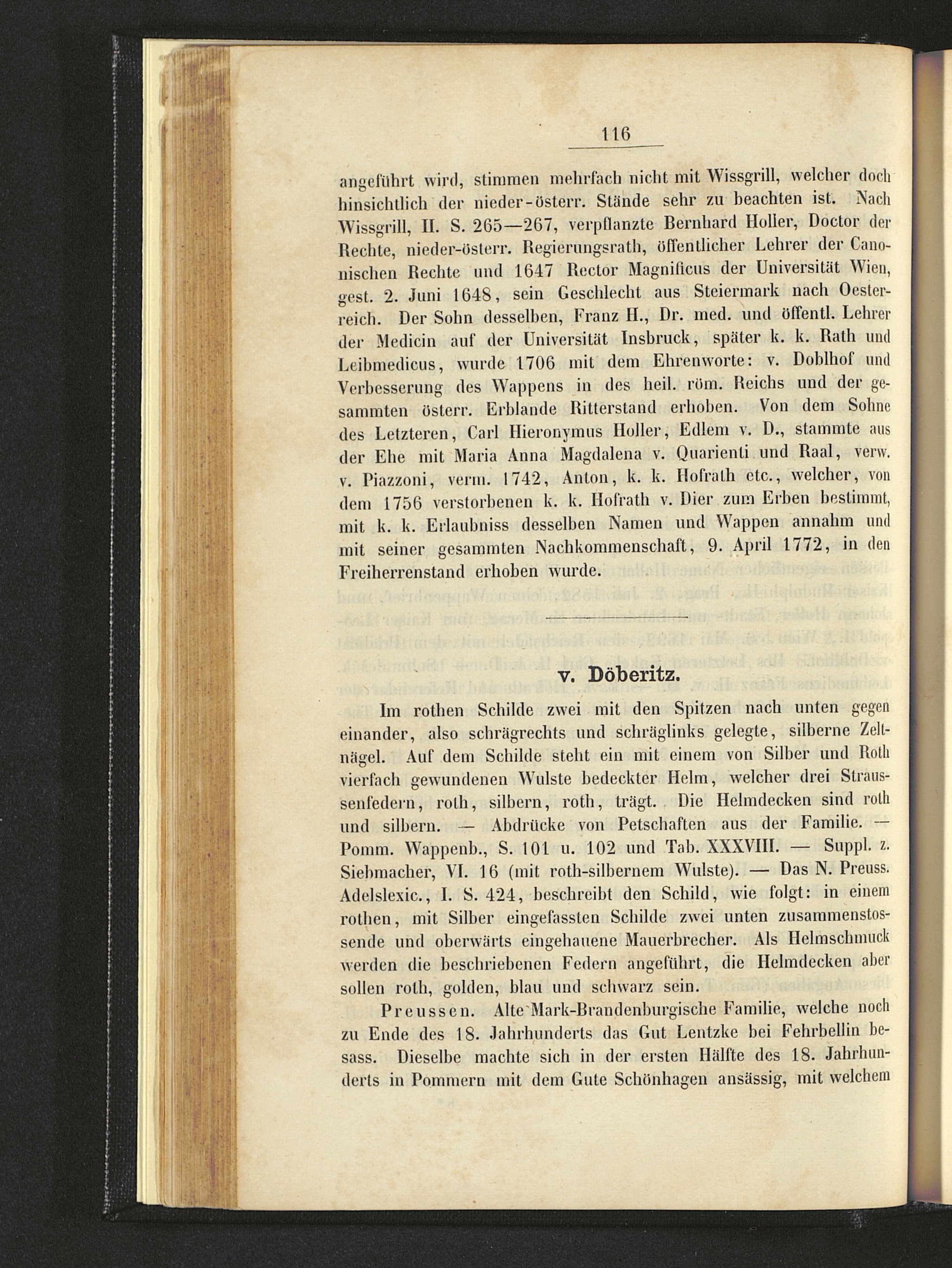 116

angeführt wird, stimmen mehrfach nicht mit Wissgrill, welcher doch hinsichtlich der nieder-österr. Stände sehr zu beachten ist. Nach Wissgrill, II. S. 265—267, verpflanzte Bernhard Holler, Doctor der Rechte, nieder-österr. Regierungsrath, öffentlicher Lehrer der Canonischen Rechte und 1647 Rector Magnificus der Universität Wien, gest. 2. Juni 1648, sein Geschlecht aus Steiermark nach Oesterreich. Der Sohn desselben, Franz H., Dr. med. und öffentl. Lehrer der Medicin auf der Universität Insbruck, später k. k. Rath und Leibmedicus, wurde 1706 mit dem Ehrenworte: v. Doblhof und Verbesserung des Wappens in des heil. röm. Reichs und der gesammten österr. Erblande Ritterstand erhoben. Von dem Sohne des Letzteren, Carl Hieronymus Holler, Edlem v. D., stammte aus der Ehe mit Maria Anna Magdalena v. Quarienti und Raal, verw. v. Piazzoni, verm. 1742, Anton, k. k. Hofrath etc., welcher, von dem 1756 verstorbenen k. k. Hofrath v. Dier zum Erben bestimmt, mit k. k. Erlaubniss desselben Namen und Wappen annahm und mit seiner gesammten Nachkommenschaft, 9. April 1772, in den Freiherrenstand erhoben wurde.

v. Döberitz.

Im rothen Schilde zwei mit den Spitzen nach unten gegen einander, also schrägrechts und schräglinks gelegte, silberne Zeltnägel. Auf dem Schilde steht ein mit einem von Silber und Roth vierfach gewundenen Wulste bedeckter Helm, welcher drei Straussenfedern, roth, silbern, roth, trägt. Die Helmdecken sind roth und silbern. — Abdrücke von Petschaften aus der Familie. — Pomm. Wappenb., S. 101 u. 102 und Tab. XXXVIII. — Suppl. z. Siebmacher, VI. 16 (mit roth-silbernem Wulste). — Das N. Preuss. Adelslexic., I. S. 424, beschreibt den Schild, wie folgt: in einem rothen, mit Silber eingefassten Schilde zwei unten zusammenstossende und oberwärts eingehauene Mauerbrecher. Als Helmschmuck werden die beschriebenen Federn angeführt, die Helmdecken aber sollen roth, golden, blau und schwarz sein.

Preussen. Alte Mark-Brandenburgische Familie, welche noch zu Ende des 18. Jahrhunderts das Gut Lentzke bei Fehrbellin besass. Dieselbe machte sich in der ersten Hälfte des 18. Jahrhunderts in Pommern mit dem Gute Schönhagen ansässig, mit welchem